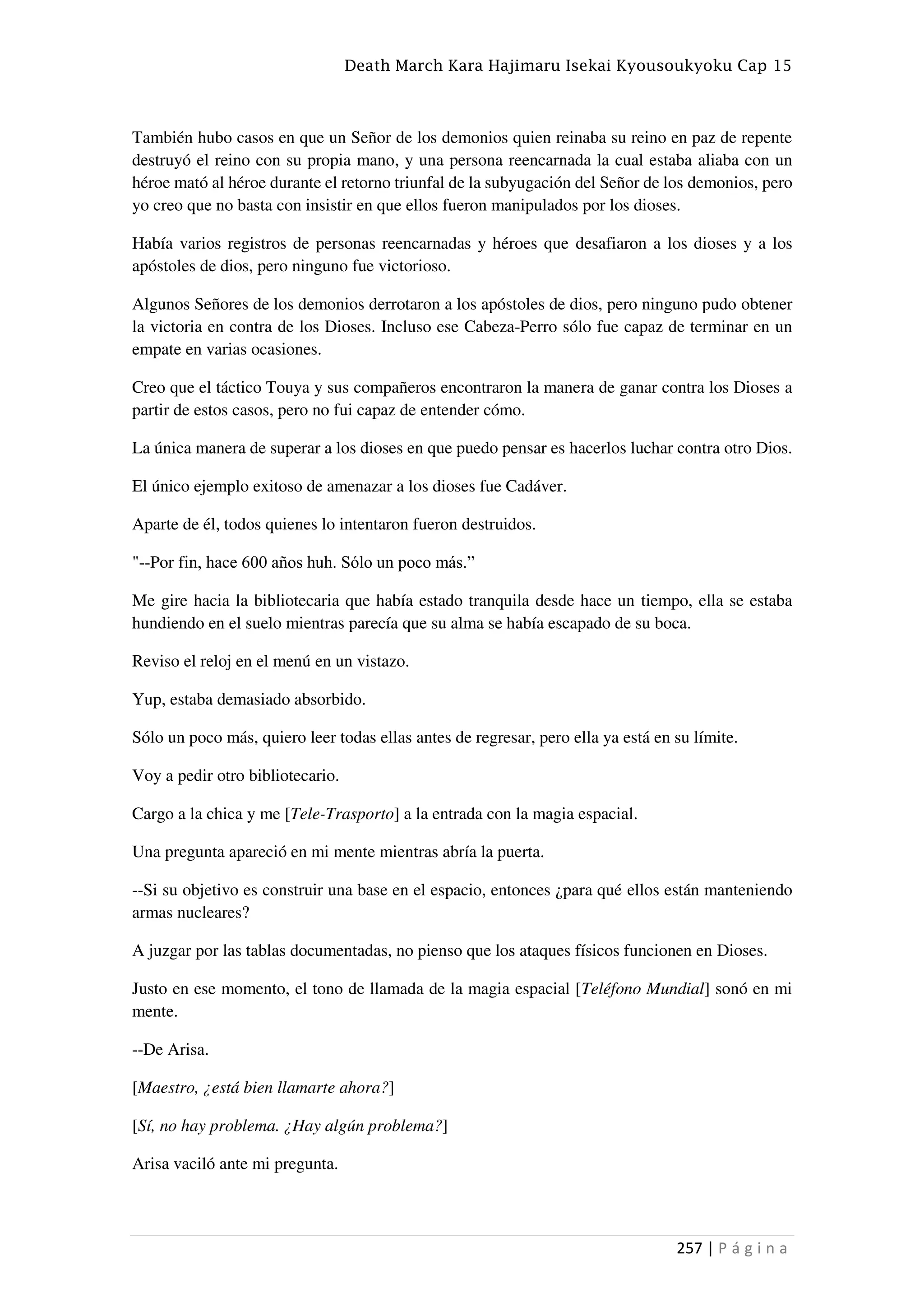 Death March Kara Hajimaru Isekai Kyousoukyoku Cap 15

También hubo casos en que un Señor de los demonios quien reinaba su reino en paz de repente destruyó el reino con su propia mano, y una persona reencarnada la cual estaba aliaba con un héroe mató al héroe durante el retorno triunfal de la subyugación del Señor de los demonios, pero yo creo que no basta con insistir en que ellos fueron manipulados por los dioses.

Había varios registros de personas reencarnadas y héroes que desafiaron a los dioses y a los apóstoles de dios, pero ninguno fue victorioso.

Algunos Señores de los demonios derrotaron a los apóstoles de dios, pero ninguno pudo obtener la victoria en contra de los Dioses. Incluso ese Cabeza-Perro sólo fue capaz de terminar en un empate en varias ocasiones.

Creo que el táctico Touya y sus compañeros encontraron la manera de ganar contra los Dioses a partir de estos casos, pero no fui capaz de entender cómo.

La única manera de superar a los dioses en que puedo pensar es hacerlos luchar contra otro Dios.

El único ejemplo exitoso de amenazar a los dioses fue Cadáver.

Aparte de él, todos quienes lo intentaron fueron destruidos.

"--Por fin, hace 600 años huh. Sólo un poco más.”

Me gire hacia la bibliotecaria que había estado tranquila desde hace un tiempo, ella se estaba hundiendo en el suelo mientras parecía que su alma se había escapado de su boca.

Reviso el reloj en el menú en un vistazo.

Yup, estaba demasiado absorbido.

Sólo un poco más, quiero leer todas ellas antes de regresar, pero ella ya está en su límite.

Voy a pedir otro bibliotecario.

Cargo a la chica y me [Tele-Trasporto] a la entrada con la magia espacial.

Una pregunta apareció en mi mente mientras abría la puerta.

--Si su objetivo es construir una base en el espacio, entonces ¿para qué ellos están manteniendo armas nucleares?

A juzgar por las tablas documentadas, no pienso que los ataques físicos funcionen en Dioses.

Justo en ese momento, el tono de llamada de la magia espacial [Teléfono Mundial] sonó en mi mente.

--De Arisa.

[Maestro, ¿está bien llamarte ahora?]

[Sí, no hay problema. ¿Hay algún problema?]

Arisa vaciló ante mi pregunta.

257 | Página